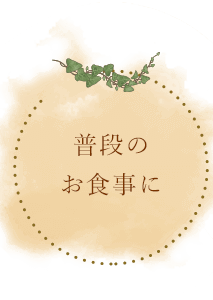 普段の
お食事に